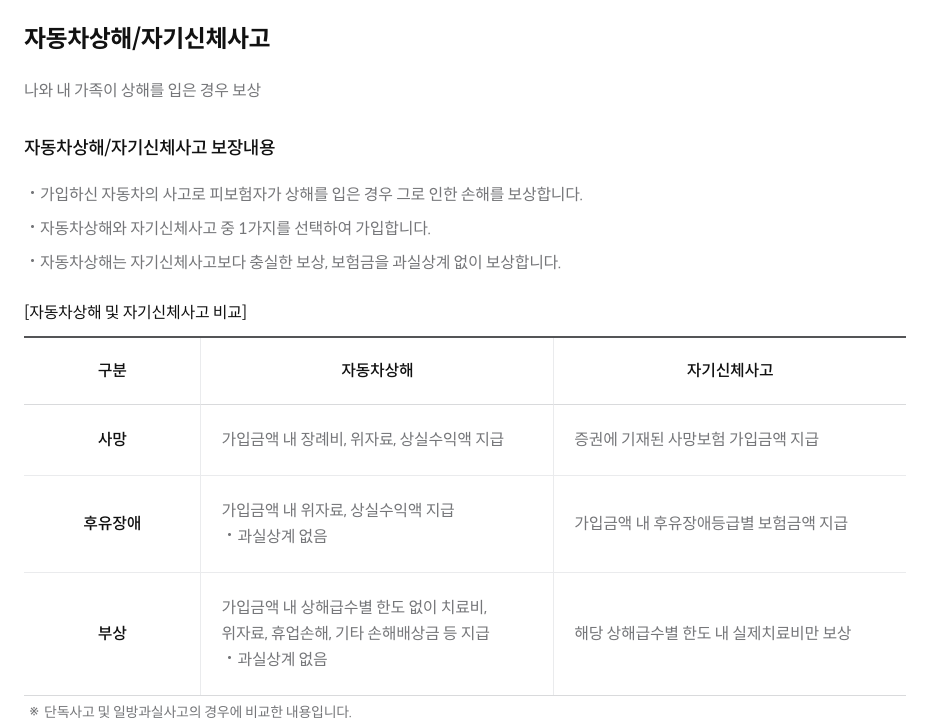 자동차상해/자기신체사고

나와 내 가족이 상해를 입은 경우 보상

자동차상해/자기신체사고 보장내용

• 가입하신 자동차의 사고로 피보험자가 상해를 입은 경우 그로 인한 손해를 보상합니다.
• 자동차상해와 자기신체사고 중 1가지를 선택하여 가입합니다.
• 자동차상해는 자기신체사고보다 충실한 보상, 보험금을 과실상계 없이 보상합니다.

[자동차상해 및 자기신체사고 비교]

| 구분 | 자동차상해 | 자기신체사고 |
|---|---|---|
| 사망 | 가입금액 내 장례비, 위자료, 상실수익액 지급 | 증권에 기재된 사망보험 가입금액 지급 |
| 후유장애 | 가입금액 내 위자료, 상실수익액 지급 • 과실상계 없음 | 가입금액 내 후유장애등급별 보험금액 지급 |
| 부상 | 가입금액 내 상해급수별 한도 없이 치료비, 위자료, 휴업손해, 기타 손해배상금 등 지급 • 과실상계 없음 | 해당 상해급수별 한도 내 실제치료비만 보상 |

※ 단독사고 및 일방과실사고의 경우에 비교한 내용입니다.